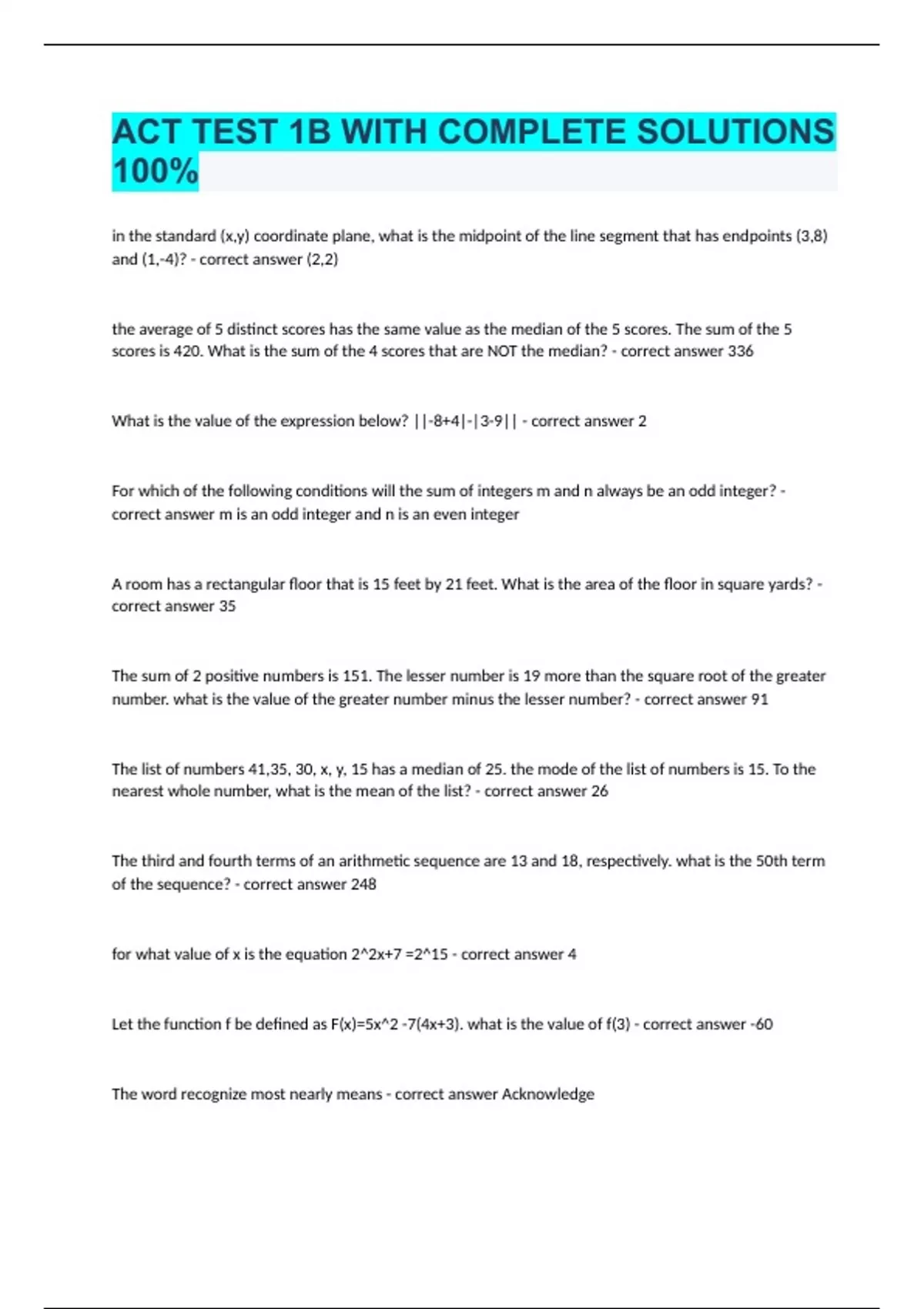 ACT TEST 1B WITH COMPLETE SOLUTIONS 100%

in the standard (x,y) coordinate plane, what is the midpoint of the line segment that has endpoints (3,8) and (1,-4)? - correct answer (2,2)

the average of 5 distinct scores has the same value as the median of the 5 scores. The sum of the 5 scores is 420. What is the sum of the 4 scores that are NOT the median? - correct answer 336

What is the value of the expression below? ||-8+4|-|3-9|| - correct answer 2

For which of the following conditions will the sum of integers m and n always be an odd integer? - correct answer m is an odd integer and n is an even integer

A room has a rectangular floor that is 15 feet by 21 feet. What is the area of the floor in square yards? - correct answer 35

The sum of 2 positive numbers is 151. The lesser number is 19 more than the square root of the greater number. what is the value of the greater number minus the lesser number? - correct answer 91

The list of numbers 41,35, 30, x, y, 15 has a median of 25. the mode of the list of numbers is 15. To the nearest whole number, what is the mean of the list? - correct answer 26

The third and fourth terms of an arithmetic sequence are 13 and 18, respectively. what is the 50th term of the sequence? - correct answer 248

for what value of x is the equation 2^2x+7 =2^15 - correct answer 4

Let the function f be defined as F(x)=5x^2 -7(4x+3). what is the value of f(3) - correct answer -60

The word recognize most nearly means - correct answer Acknowledge